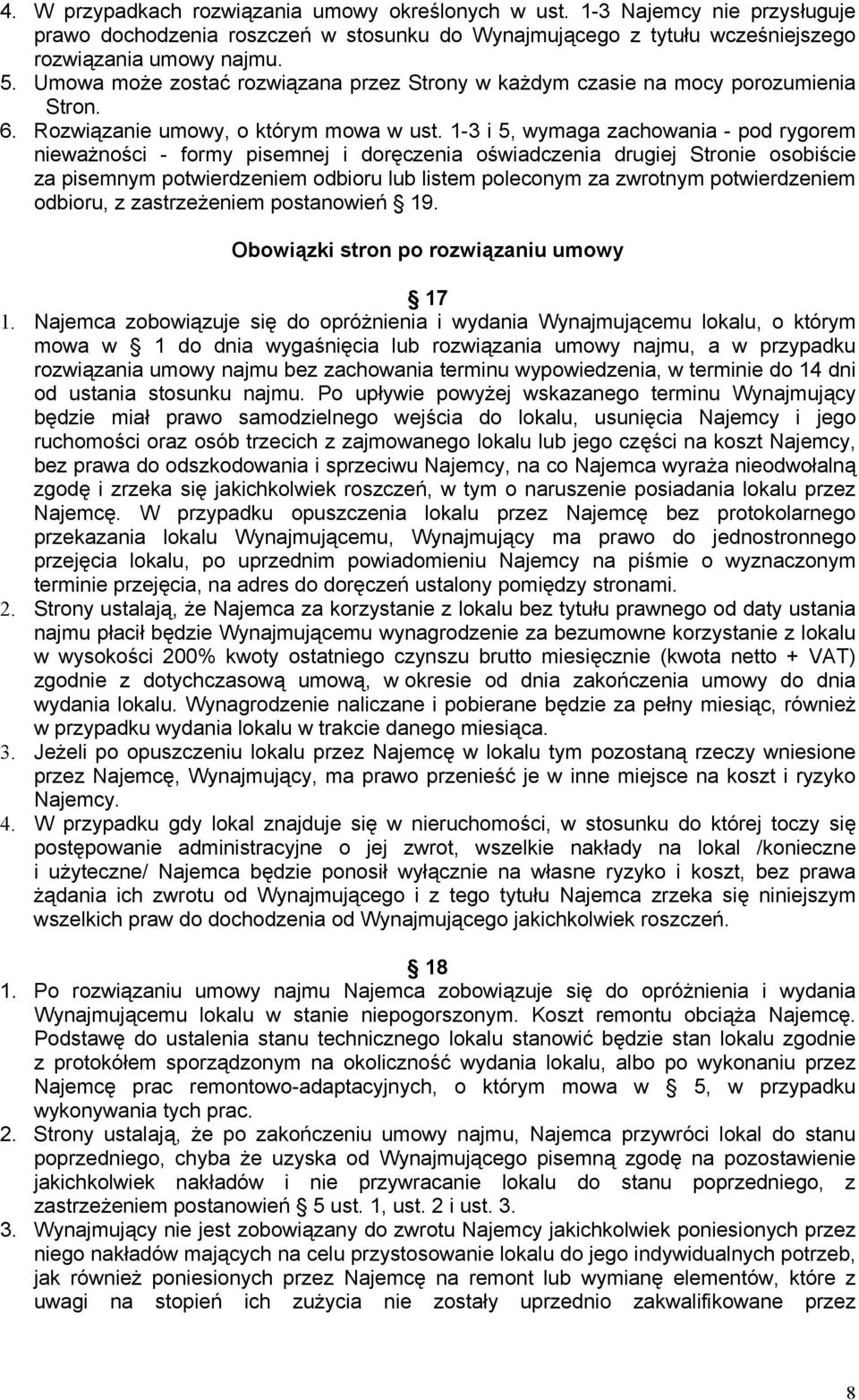 4. W przypadkach rozwiązania umowy określonych w ust. 1-3 Najemcy nie przysługuje prawo dochodzenia roszczeń w stosunku do Wynajmującego z tytułu wcześniejszego rozwiązania umowy najmu.
5. Umowa może zostać rozwiązana przez Strony w każdym czasie na mocy porozumienia Stron.
6. Rozwiązanie umowy, o którym mowa w ust. 1-3 i 5, wymaga zachowania - pod rygorem nieważności - formy pisemnej i doręczenia oświadczenia drugiej Stronie osobiście za pisemnym potwierdzeniem odbioru lub listem poleconym za zwrotnym potwierdzeniem odbioru, z zastrzeżeniem postanowień 19.

Obowiązki stron po rozwiązaniu umowy

17

1. Najemca zobowiązuje się do opróżnienia i wydania Wynajmującemu lokalu, o którym mowa w 1 do dnia wygaśnięcia lub rozwiązania umowy najmu, a w przypadku rozwiązania umowy najmu bez zachowania terminu wypowiedzenia, w terminie do 14 dni od ustania stosunku najmu. Po upływie powyżej wskazanego terminu Wynajmujący będzie miał prawo samodzielnego wejścia do lokalu, usunięcia Najemcy i jego ruchomości oraz osób trzecich z zajmowanego lokalu lub jego części na koszt Najemcy, bez prawa do odszkodowania i sprzeciwu Najemcy, na co Najemca wyraża nieodwołalną zgodę i zrzeka się jakichkolwiek roszczeń, w tym o naruszenie posiadania lokalu przez Najemcę. W przypadku opuszczenia lokalu przez Najemcę bez protokolarnego przekazania lokalu Wynajmującemu, Wynajmujący ma prawo do jednostronnego przejęcia lokalu, po uprzednim powiadomieniu Najemcy na piśmie o wyznaczonym terminie przejęcia, na adres do doręczeń ustalony pomiędzy stronami.
2. Strony ustalają, że Najemca za korzystanie z lokalu bez tytułu prawnego od daty ustania najmu płacił będzie Wynajmującemu wynagrodzenie za bezumowne korzystanie z lokalu w wysokości 200% kwoty ostatniego czynszu brutto miesięcznie (kwota netto + VAT) zgodnie z dotychczasową umową, w okresie od dnia zakończenia umowy do dnia wydania lokalu. Wynagrodzenie naliczane i pobierane będzie za pełny miesiąc, również w przypadku wydania lokalu w trakcie danego miesiąca.
3. Jeżeli po opuszczeniu lokalu przez Najemcę w lokalu tym pozostaną rzeczy wniesione przez Najemcę, Wynajmujący, ma prawo przenieść je w inne miejsce na koszt i ryzyko Najemcy.
4. W przypadku gdy lokal znajduje się w nieruchomości, w stosunku do której toczy się postępowanie administracyjne o jej zwrot, wszelkie nakłady na lokal /konieczne i użyteczne/ Najemca będzie ponosił wyłącznie na własne ryzyko i koszt, bez prawa żądania ich zwrotu od Wynajmującego i z tego tytułu Najemca zrzeka się niniejszym wszelkich praw do dochodzenia od Wynajmującego jakichkolwiek roszczeń.

18

1. Po rozwiązaniu umowy najmu Najemca zobowiązuje się do opróżnienia i wydania Wynajmującemu lokalu w stanie niepogorszonym. Koszt remontu obciąża Najemcę. Podstawę do ustalenia stanu technicznego lokalu stanowić będzie stan lokalu zgodnie z protokółem sporządzonym na okoliczność wydania lokalu, albo po wykonaniu przez Najemcę prac remontowo-adaptacyjnych, o którym mowa w 5, w przypadku wykonywania tych prac.
2. Strony ustalają, że po zakończeniu umowy najmu, Najemca przywróci lokal do stanu poprzedniego, chyba że uzyska od Wynajmującego pisemną zgodę na pozostawienie jakichkolwiek nakładów i nie przywracanie lokalu do stanu poprzedniego, z zastrzeżeniem postanowień 5 ust. 1, ust. 2 i ust. 3.
3. Wynajmujący nie jest zobowiązany do zwrotu Najemcy jakichkolwiek poniesionych przez niego nakładów mających na celu przystosowanie lokalu do jego indywidualnych potrzeb, jak również poniesionych przez Najemcę na remont lub wymianę elementów, które z uwagi na stopień ich zużycia nie zostały uprzednio zakwalifikowane przez

8